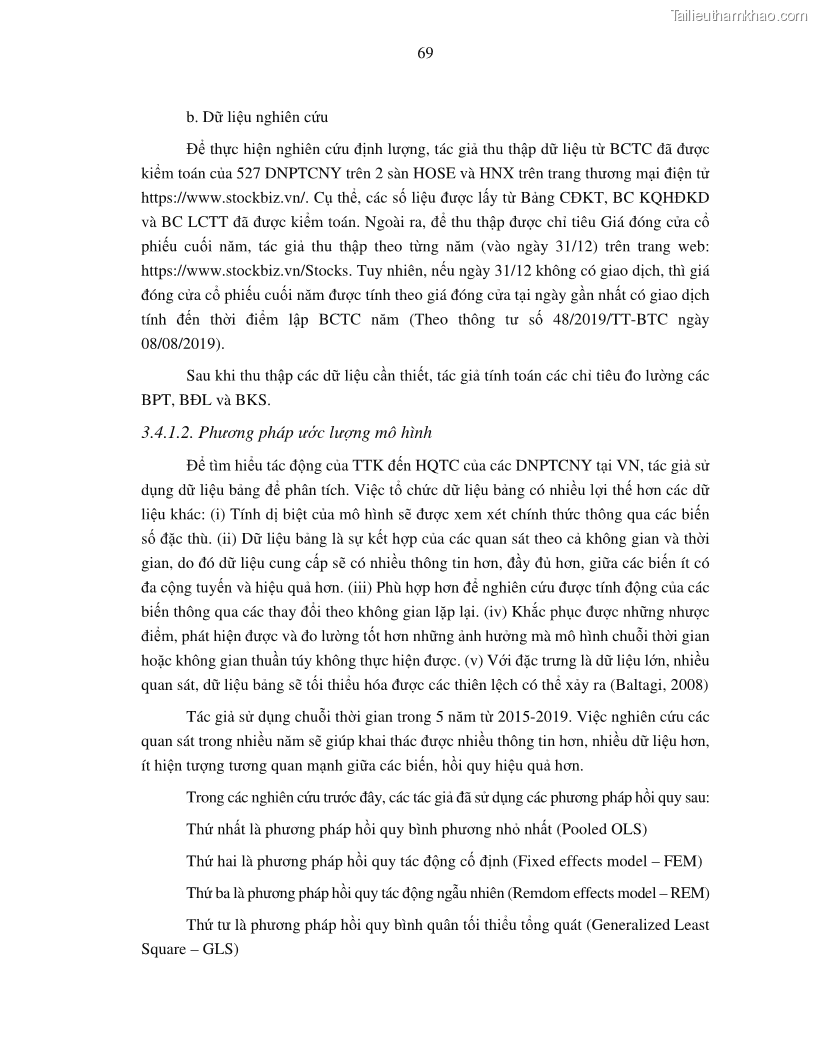 Tailieuthamkhao.com

69

b. Dữ liệu nghiên cứu

Để thực hiện nghiên cứu định lượng, tác giả thu thập dữ liệu từ BCTC đã được kiểm toán của 527 DNPTCNY trên 2 sàn HOSE và HNX trên trang thương mại điện tử https://www.stockbiz.vn/. Cụ thể, các số liệu được lấy từ Bảng CĐKT, BC KQHĐKD và BC LCTT đã được kiểm toán. Ngoài ra, để thu thập được chỉ tiêu Giá đóng cửa cổ phiếu cuối năm, tác giả thu thập theo từng năm (vào ngày 31/12) trên trang web: https://www.stockbiz.vn/Stocks. Tuy nhiên, nếu ngày 31/12 không có giao dịch, thì giá đóng cửa cổ phiếu cuối năm được tính theo giá đóng cửa tại ngày gần nhất có giao dịch tính đến thời điểm lập BCTC năm (Theo thông tư số 48/2019/TT-BTC ngày 08/08/2019).

Sau khi thu thập các dữ liệu cần thiết, tác giả tính toán các chỉ tiêu đo lường các BPT, BĐL và BKS.

3.4.1.2. Phương pháp ước lượng mô hình

Để tìm hiểu tác động của TTK đến HQTC của các DNPTCNY tại VN, tác giả sử dụng dữ liệu bảng để phân tích. Việc tổ chức dữ liệu bảng có nhiều lợi thế hơn các dữ liệu khác: (i) Tính dị biệt của mô hình sẽ được xem xét chính thức thông qua các biến số đặc thù. (ii) Dữ liệu bảng là sự kết hợp của các quan sát theo cả không gian và thời gian, do đó dữ liệu cung cấp sẽ có nhiều thông tin hơn, đầy đủ hơn, giữa các biến ít có đa cộng tuyến và hiệu quả hơn. (iii) Phù hợp hơn để nghiên cứu được tính động của các biến thông qua các thay đổi theo không gian lặp lại. (iv) Khắc phục được những nhược điểm, phát hiện được và đo lường tốt hơn những ảnh hưởng mà mô hình chuỗi thời gian hoặc không gian thuần túy không thực hiện được. (v) Với đặc trưng là dữ liệu lớn, nhiều quan sát, dữ liệu bảng sẽ tối thiểu hóa được các thiên lệch có thể xảy ra (Baltagi, 2008)

Tác giả sử dụng chuỗi thời gian trong 5 năm từ 2015-2019. Việc nghiên cứu các quan sát trong nhiều năm sẽ giúp khai thác được nhiều thông tin hơn, nhiều dữ liệu hơn, ít hiện tượng tương quan mạnh giữa các biến, hồi quy hiệu quả hơn.

Trong các nghiên cứu trước đây, các tác giả đã sử dụng các phương pháp hồi quy sau:

Thứ nhất là phương pháp hồi quy bình phương nhỏ nhất (Pooled OLS)

Thứ hai là phương pháp hồi quy tác động cố định (Fixed effects model – FEM)

Thứ ba là phương pháp hồi quy tác động ngẫu nhiên (Remdom effects model – REM)

Thứ tư là phương pháp hồi quy bình quân tối thiểu tổng quát (Generalized Least Square – GLS)